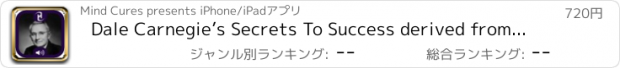 Mind Cures presents iPhone/iPadアプリ

720円

Dale Carnegie's Secrets To Success derived from...

ジャンル別ランキング: --

総合ランキング: --